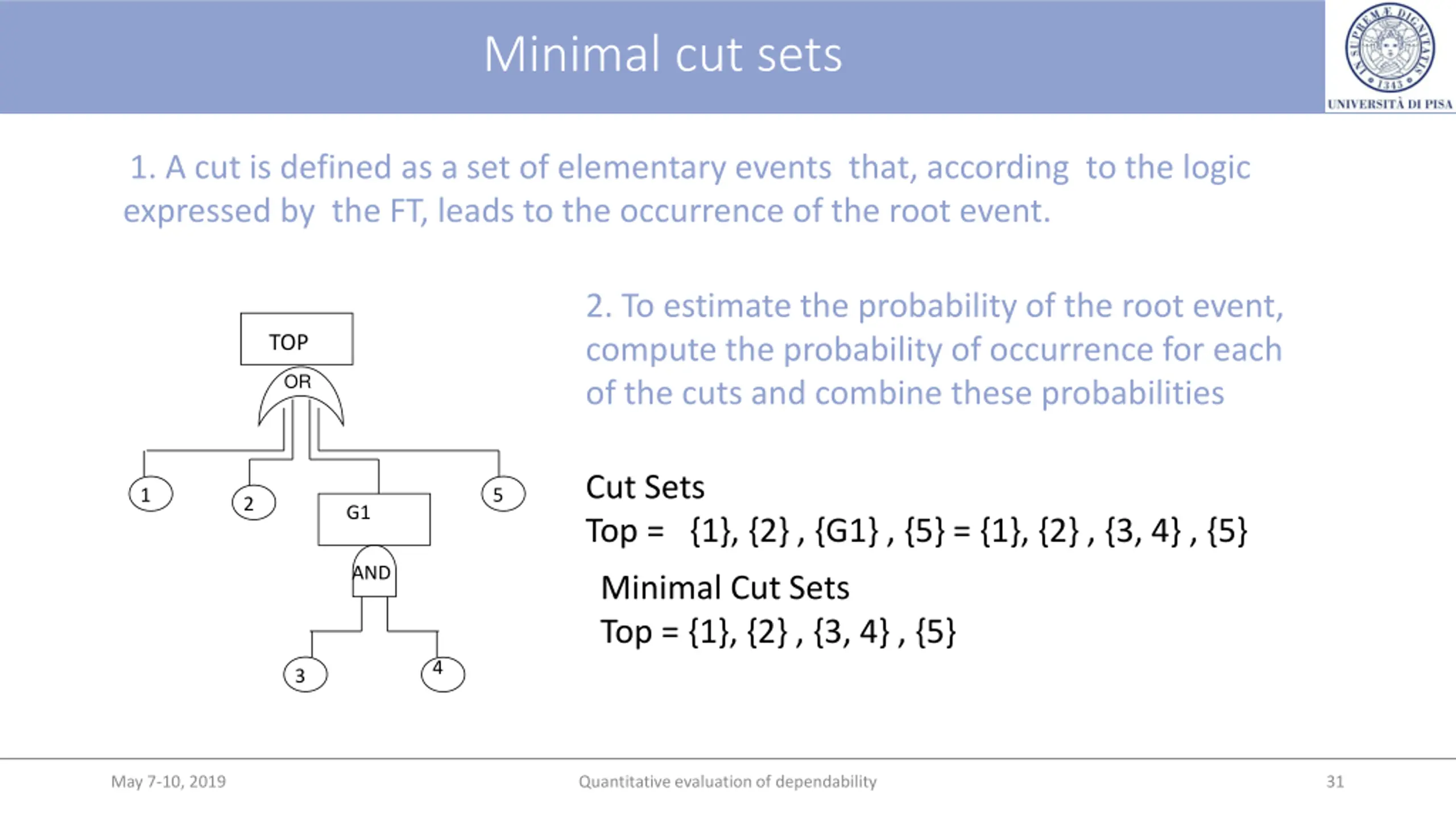 Minimal cut sets

IN SUPREMÆ DIGNITATIS 1343
UNIVERSITÀ DI PISA

1. A cut is defined as a set of elementary events that, according to the logic expressed by the FT, leads to the occurrence of the root event.

TOP
OR
1
2
G1
5
AND
3
4

2. To estimate the probability of the root event, compute the probability of occurrence for each of the cuts and combine these probabilities

Cut Sets
Top = {1}, {2} , {G1} , {5} = {1}, {2} , {3, 4} , {5}

Minimal Cut Sets
Top = {1}, {2} , {3, 4} , {5}

May 7-10, 2019
Quantitative evaluation of dependability
31